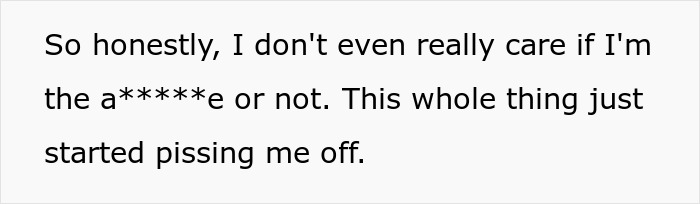 So honestly, I don't even really care if I'm the a*****e or not. This whole thing just started pissing me off.